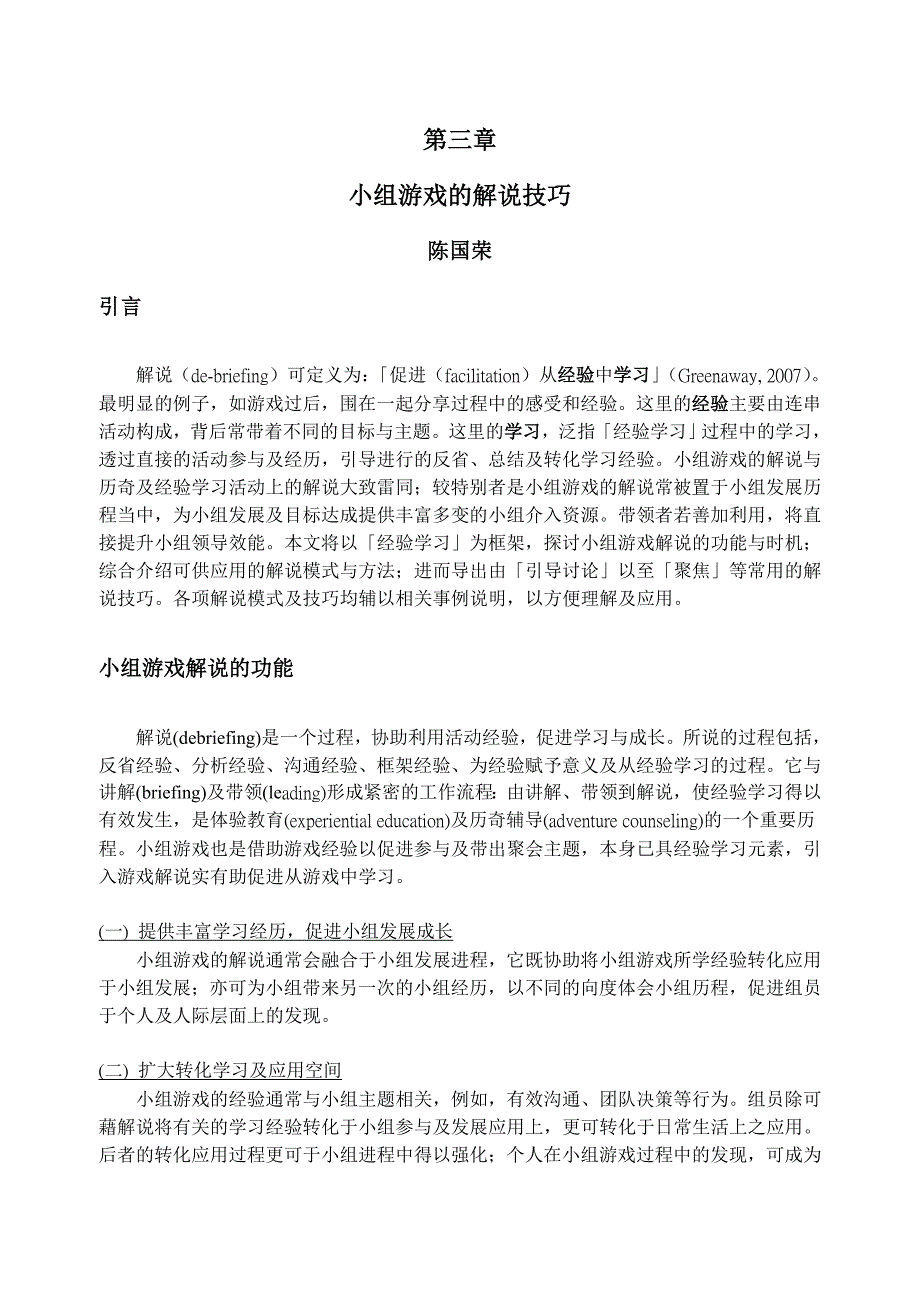 第三章

小组游戏的解说技巧

陈国荣

引言

解说（de-briefing）可定义为：「促进（facilitation）从经验中学习」（Greenaway, 2007)。最明显的例子，如游戏过后，围在一起分享过程中的感受和经验。这里的经验主要由连串活动构成，背后常带着不同的目标与主题。这里的学习，泛指「经验学习」过程中的学习，透过直接的活动参与及经历，引导进行的反省、总结及转化学习经验。小组游戏的解说与历奇及经验学习活动上的解说大致雷同；较特别者是小组游戏的解说常被置于小组发展历程当中，为小组发展及目标达成提供丰富多变的小组介入资源。带领者若善加利用，将直接提升小组领导效能。本文将以「经验学习」为框架，探讨小组游戏解说的功能与时机；综合介绍可供应用的解说模式与方法；进而导出由「引导讨论」以至「聚焦」等常用的解说技巧。各项解说模式及技巧均辅以相关事例说明，以方便理解及应用。

小组游戏解说的功能

解说(debriefing)是一个过程，协助利用活动经验，促进学习与成长。所说的过程包括，反省经验、分析经验、沟通经验、框架经验、为经验赋予意义及从经验学习的过程。它与讲解(briefing)及带领(leading)形成紧密的工作流程: 由讲解、带领到解说，使经验学习得以有效发生，是体验教育(experiential education)及历奇辅导(adventure counseling)的一个重要历程。小组游戏也是借助游戏经验以促进参与及带出聚会主题，本身已具经验学习元素，引入游戏解说实有助促进从游戏中学习。

(一) 提供丰富学习经历，促进小组发展成长
小组游戏的解说通常会融合于小组发展进程，它既协助将小组游戏所学经验转化应用于小组发展；亦可为小组带来另一次的小组经历，以不同的向度体会小组历程，促进组员于个人及人际层面上的发现。

(二) 扩大转化学习及应用空间
小组游戏的经验通常与小组主题相关，例如，有效沟通、团队决策等行为。组员除可藉解说将有关的学习经验转化于小组参与及发展应用上，更可转化于日常生活上之应用。后者的转化应用过程更可于小组进程中得以强化；个人在小组游戏过程中的发现，可成为